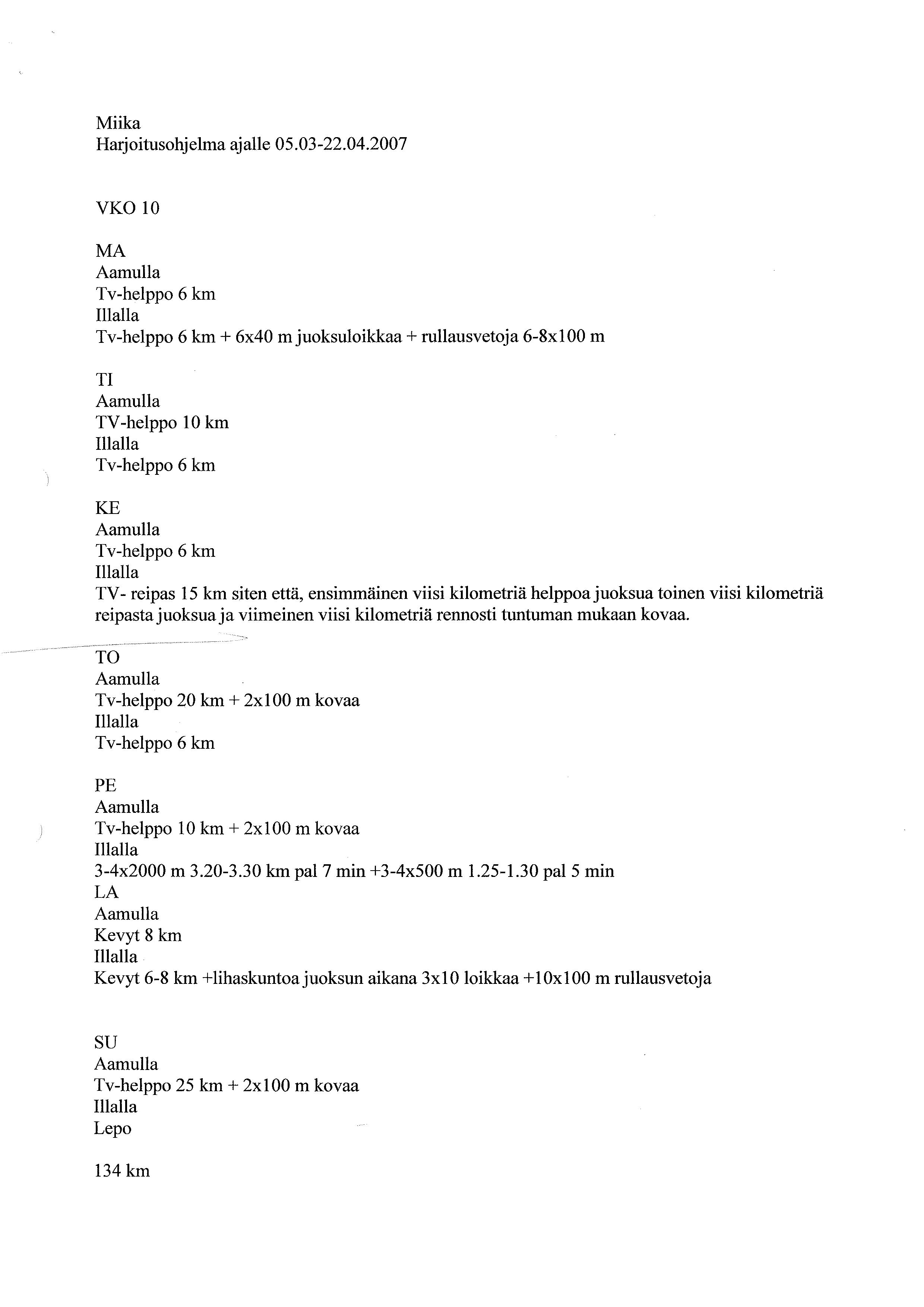 Miika
Harjoitusohjelma ajalle 05.03-22.04.2007

VKO 10

MA
Aamulla
Tv-helppo 6 km
Illalla
Tv-helppo 6 km + 6x40 m juoksuloikkaa + rullausvetoja 6-8x100 m

TI
Aamulla
TV-helppo 10 km
Illalla
Tv-helppo 6 km

KE
Aamulla
Tv-helppo 6 km
Illalla
TV- reipas 15 km siten että, ensimmäinen viisi kilometriä helppoa juoksua toinen viisi kilometriä reipasta juoksua ja viimeinen viisi kilometriä rennosti tuntuman mukaan kovaa.

TO
Aamulla
Tv-helppo 20 km + 2x100 m kovaa
Illalla
Tv-helppo 6 km

PE
Aamulla
Tv-helppo 10 km + 2x100 m kovaa
Illalla
3-4x2000 m 3.20-3.30 km pal 7 min +3-4x500 m 1.25-1.30 pal 5 min
LA
Aamulla
Kevyt 8 km
Illalla
Kevyt 6-8 km +lihaskuntoa juoksun aikana 3x10 loikkaa +10x100 m rullausvetoja

SU
Aamulla
Tv-helppo 25 km + 2x100 m kovaa
Illalla
Lepo

134 km